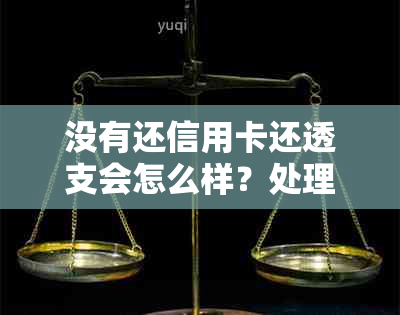 yuqi

没有还信用卡还透支会怎么样？处理